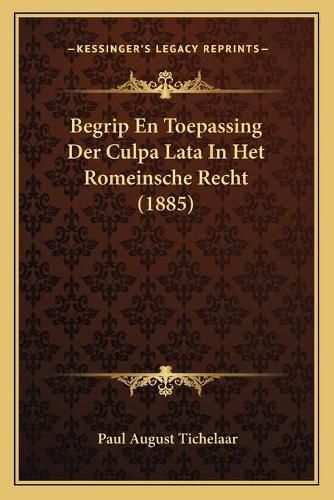 —KESSINGER'S LEGACY REPRINTS—

Begrip En Toepassing Der Culpa Lata In Het Romeinsche Recht (1885)

Paul August Tichelaar